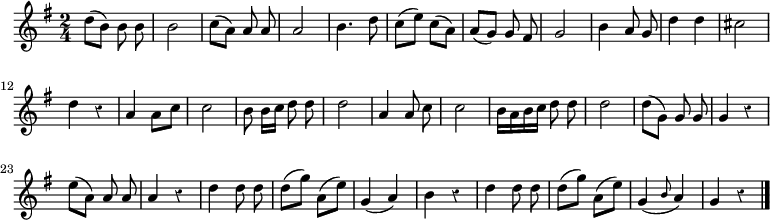 $\frac{2}{4}$

12

23